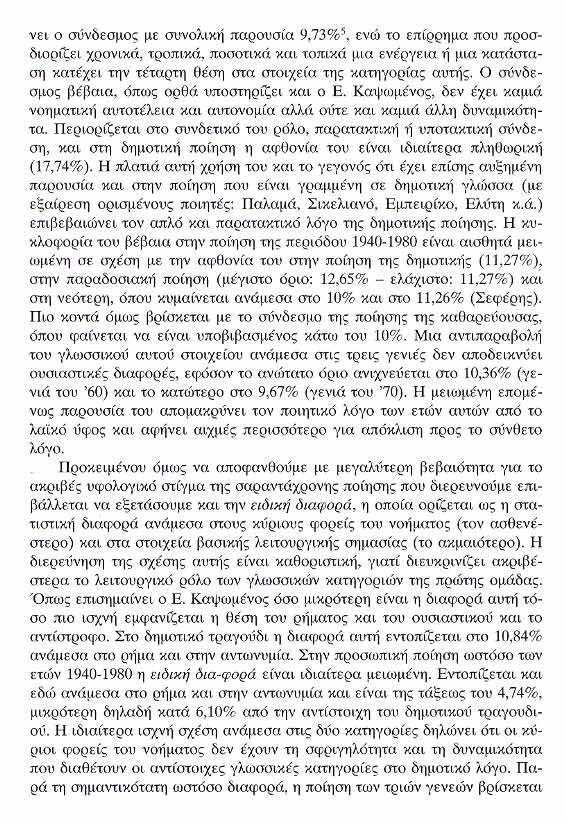 νει ο σύνδεσμος με συνολική παρουσία 9,73%$^5$, ενώ το επίρρημα που προσδιορίζει χρονικά, τροπικά, ποσοτικά και τοπικά μια ενέργεια ή μια κατάσταση κατέχει την τέταρτη θέση στα στοιχεία της κατηγορίας αυτής. Ο σύνδεσμος βέβαια, όπως ορθά υποστηρίζει και ο Ε. Καψωμένος, δεν έχει καμιά νοηματική αυτοτέλεια και αυτονομία αλλά ούτε και καμιά άλλη δυναμικότητα. Περιορίζεται στο συνδετικό του ρόλο, παρατακτική ή υποτακτική σύνδεση, και στη δημοτική ποίηση η αφθονία του είναι ιδιαίτερα πληθωρική (17,74%). Η πλατιά αυτή χρήση του και το γεγονός ότι έχει επίσης αυξημένη παρουσία και στην ποίηση που είναι γραμμένη σε δημοτική γλώσσα (με εξαίρεση ορισμένους ποιητές: Παλαμά, Σικελιανό, Εμπειρίκο, Ελύτη κ.ά.) επιβεβαιώνει τον απλό και παρατακτικό λόγο της δημοτικής ποίησης. Η κυκλοφορία του βέβαια στην ποίηση της περιόδου 1940-1980 είναι αισθητά μειωμένη σε σχέση με την αφθονία του στην ποίηση της δημοτικής (11,27%), στην παραδοσιακή ποίηση (μέγιστο όριο: 12,65% – ελάχιστο: 11,27%) και στη νεότερη, όπου κυμαίνεται ανάμεσα στο 10% και στο 11,26% (Σεφέρης). Πιο κοντά όμως βρίσκεται με το σύνδεσμο της ποίησης της καθαρεύουσας, όπου φαίνεται να είναι υποβιβασμένος κάτω του 10%. Μια αντιπαραβολή του γλωσσικού αυτού στοιχείου ανάμεσα στις τρεις γενιές δεν αποδεικνύει ουσιαστικές διαφορές, εφόσον το ανώτατο όριο ανιχνεύεται στο 10,36% (γενιά του '60) και το κατώτερο στο 9,67% (γενιά του '70). Η μειωμένη επομένως παρουσία του απομακρύνει τον ποιητικό λόγο των ετών αυτών από το λαϊκό ύφος και αφήνει αιχμές περισσότερο για απόκλιση προς το σύνθετο λόγο.

Προκειμένου όμως να αποφανθούμε με μεγαλύτερη βεβαιότητα για το ακριβές υφολογικό στίγμα της σαραντάχρονης ποίησης που διερευνούμε επιβάλλεται να εξετάσουμε και την ειδική διαφορά, η οποία ορίζεται ως η στατιστική διαφορά ανάμεσα στους κύριους φορείς του νοήματος (τον ασθενέστερο) και στα στοιχεία βασικής λειτουργικής σημασίας (το ακμαιότερο). Η διερεύνηση της σχέσης αυτής είναι καθοριστική, γιατί διευκρινίζει ακριβέστερα το λειτουργικό ρόλο των γλωσσικών κατηγοριών της πρώτης ομάδας. Όπως επισημαίνει ο Ε. Καψωμένος όσο μικρότερη είναι η διαφορά αυτή τόσο πιο ισχνή εμφανίζεται η θέση του ρήματος και του ουσιαστικού και το αντίστροφο. Στο δημοτικό τραγούδι η διαφορά αυτή εντοπίζεται στο 10,84% ανάμεσα στο ρήμα και στην αντωνυμία. Στην προσωπική ποίηση ωστόσο των ετών 1940-1980 η ειδική δια-φορά είναι ιδιαίτερα μειωμένη. Εντοπίζεται και εδώ ανάμεσα στο ρήμα και στην αντωνυμία και είναι της τάξεως του 4,74%, μικρότερη δηλαδή κατά 6,10% από την αντίστοιχη του δημοτικού τραγουδιού. Η ιδιαίτερα ισχνή σχέση ανάμεσα στις δύο κατηγορίες δηλώνει ότι οι κύριοι φορείς του νοήματος δεν έχουν τη σφριγηλότητα και τη δυναμικότητα που διαθέτουν οι αντίστοιχες γλωσσικές κατηγορίες στο δημοτικό λόγο. Παρά τη σημαντικότατη ωστόσο διαφορά, η ποίηση των τριών γενεών βρίσκεται